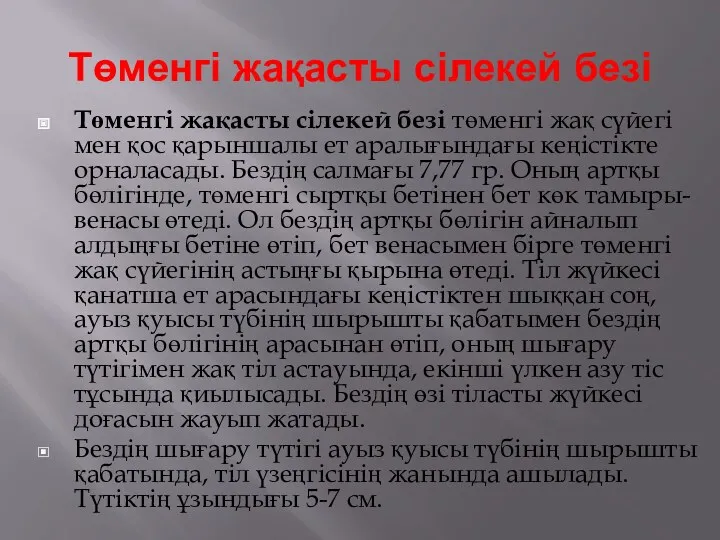 Төменгі жақасты сілекей безі

Төменгі жақасты сілекей безі төменгі жақ сүйегі мен қос қарыншалы ет аралығындағы кеңістікте орналасады. Бездің салмағы 7,77 гр. Оның артқы бөлігінде, төменгі сыртқы бетінен бет көк тамыры-венасы өтеді. Ол бездің артқы бөлігін айналып алдыңғы бетіне өтіп, бет венасымен бірге төменгі жақ сүйегінің астыңғы қырына өтеді. Тіл жүйкесі қанатша ет арасындағы кеңістіктен шыққан соң, ауыз қуысы түбінің шырышты қабатымен бездің артқы бөлігінің арасынан өтіп, оның шығару түтігімен жақ тіл астауында, екінші үлкен азу тіс тұсында қиылысады. Бездің өзі тіласты жүйкесі доғасын жауып жатады.

Бездің шығару түтігі ауыз қуысы түбінің шырышты қабатында, тіл үзеңгісінің жанында ашылады. Түтіктің ұзындығы 5-7 см.